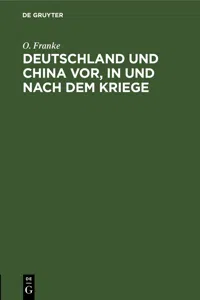 DE GRUYTER

O. Franke

DEUTSCHLAND UND CHINA VOR, IN UND NACH DEM KRIEGE

DE G